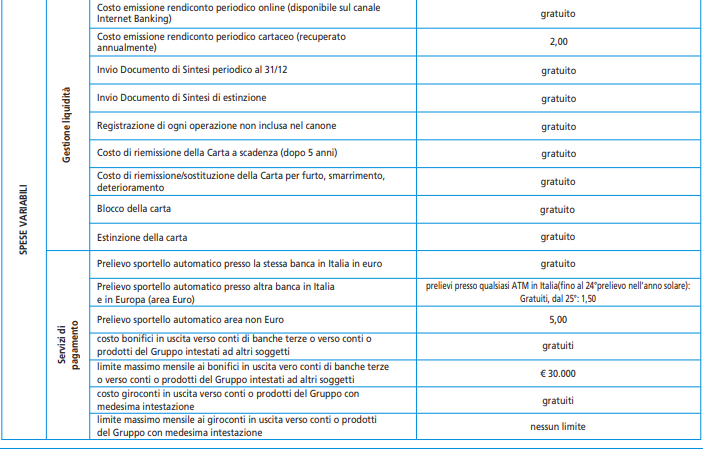 | SPESE VARIABILI | Gestione liquidità | Costo emissione rendiconto periodico online (disponibile sul canale Internet Banking) | gratuito |
|---|---|---|---|
| | | Costo emissione rendiconto periodico cartaceo (recuperato annualmente) | 2,00 |
| | | Invio Documento di Sintesi periodico al 31/12 | gratuito |
| | | Invio Documento di Sintesi di estinzione | gratuito |
| | | Registrazione di ogni operazione non inclusa nel canone | gratuito |
| | | Costo di riemissione della Carta a scadenza (dopo 5 anni) | gratuito |
| | | Costo di riemissione/sostituzione della Carta per furto, smarrimento, deterioramento | gratuito |
| | | Blocco della carta | gratuito |
| | | Estinzione della carta | gratuito |
| | Servizi di pagamento | Prelievo sportello automatico presso la stessa banca in Italia in euro | gratuito |
| | | Prelievo sportello automatico presso altra banca in Italia e in Europa (area Euro) | prelievi presso qualsiasi ATM in Italia(fino al 24°prelievo nell'anno solare): Gratuiti, dal 25°: 1,50 |
| | | Prelievo sportello automatico area non Euro | 5,00 |
| | | costo bonifici in uscita verso conti di banche terze o verso conti o prodotti del Gruppo intestati ad altri soggetti | gratuiti |
| | | limite massimo mensile ai bonifici in uscita vero conti di banche terze o verso conti o prodotti del Gruppo intestati ad altri soggetti | € 30.000 |
| | | costo giroconti in uscita verso conti o prodotti del Gruppo con medesima intestazione | gratuiti |
| | | limite massimo mensile ai giroconti in uscita verso conti o prodotti del Gruppo con medesima intestazione | nessun limite |